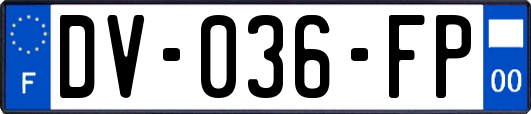 F
DV-036-FP
00